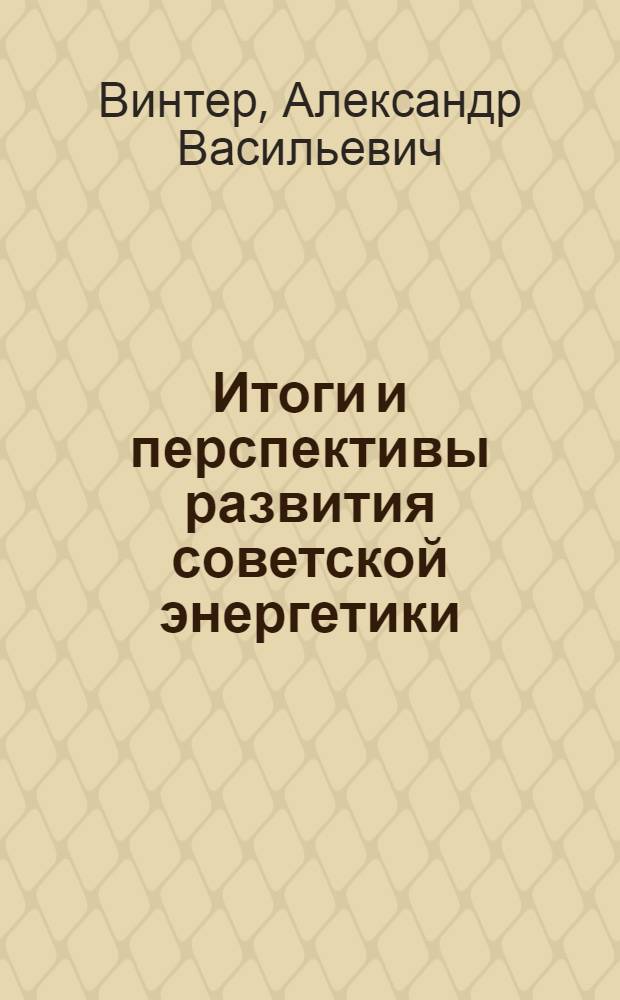 Винтер, Александр Васильевич

Итоги и перспективы развития советской энергетики